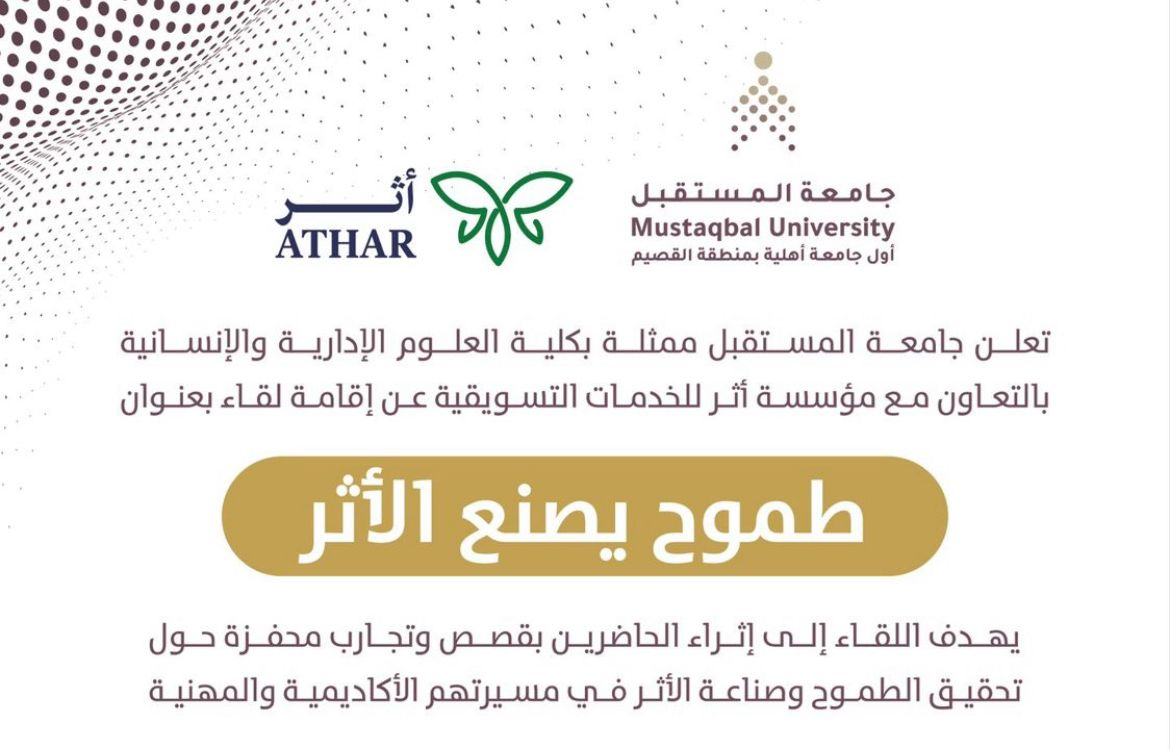 جامعة المستقبل
Mustaqbal University
أول جامعة أهلية بمنطقة القصيم

أثر
ATHAR

تعلن جامعة المستقبل ممثلة بكلية العلوم الإدارية والإنسانية بالتعاون مع مؤسسة أثر للخدمات التسويقية عن إقامة لقاء بعنوان

طموح يصنع الأثر

يهدف اللقاء إلى إثراء الحاضرين بقصص وتجارب محفزة حول تحقيق الطموح وصناعة الأثر في مسيرتهم الأكاديمية والمهنية